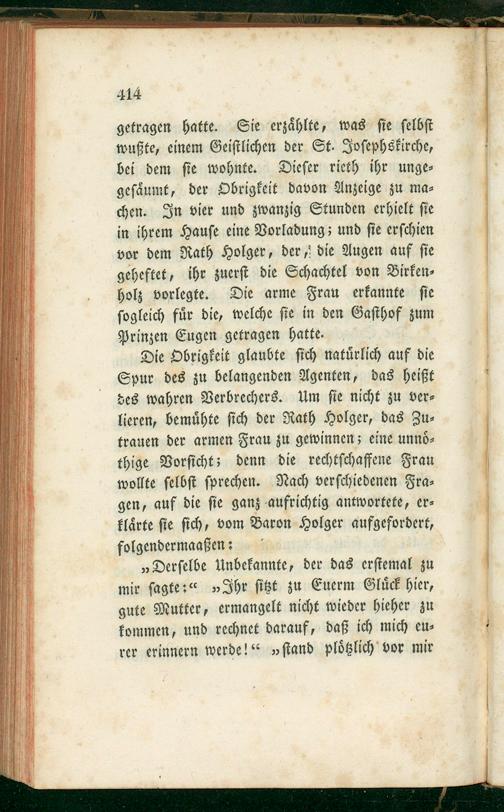 414

getragen hatte. Sie erzählte, was sie selbst wußte, einem Geistlichen der St. Josephskirche, bei dem sie wohnte. Dieser rieth ihr ungesäumt, der Obrigkeit davon Anzeige zu machen. In vier und zwanzig Stunden erhielt sie in ihrem Hause eine Vorladung; und sie erschien vor dem Rath Holger, der, die Augen auf sie geheftet, ihr zuerst die Schachtel von Birkenholz vorlegte. Die arme Frau erkannte sie sogleich für die, welche sie in den Gasthof zum Prinzen Eugen getragen hatte.

Die Obrigkeit glaubte sich natürlich auf die Spur des zu belangenden Agenten, das heißt des wahren Verbrechers. Um sie nicht zu verlieren, bemühte sich der Rath Holger, das Zutrauen der armen Frau zu gewinnen; eine unnöthige Vorsicht; denn die rechtschaffene Frau wollte selbst sprechen. Nach verschiedenen Fragen, auf die sie ganz aufrichtig antwortete, erklärte sie sich, vom Baron Holger aufgefordert, folgendermaaßen:

„Derselbe Unbekannte, der das erstemal zu mir sagte:“ „Ihr sitzt zu Euerm Glück hier, gute Mutter, ermangelt nicht wieder hieher zu kommen, und rechnet darauf, daß ich mich eurer erinnern werde!“ „stand plötzlich vor mir